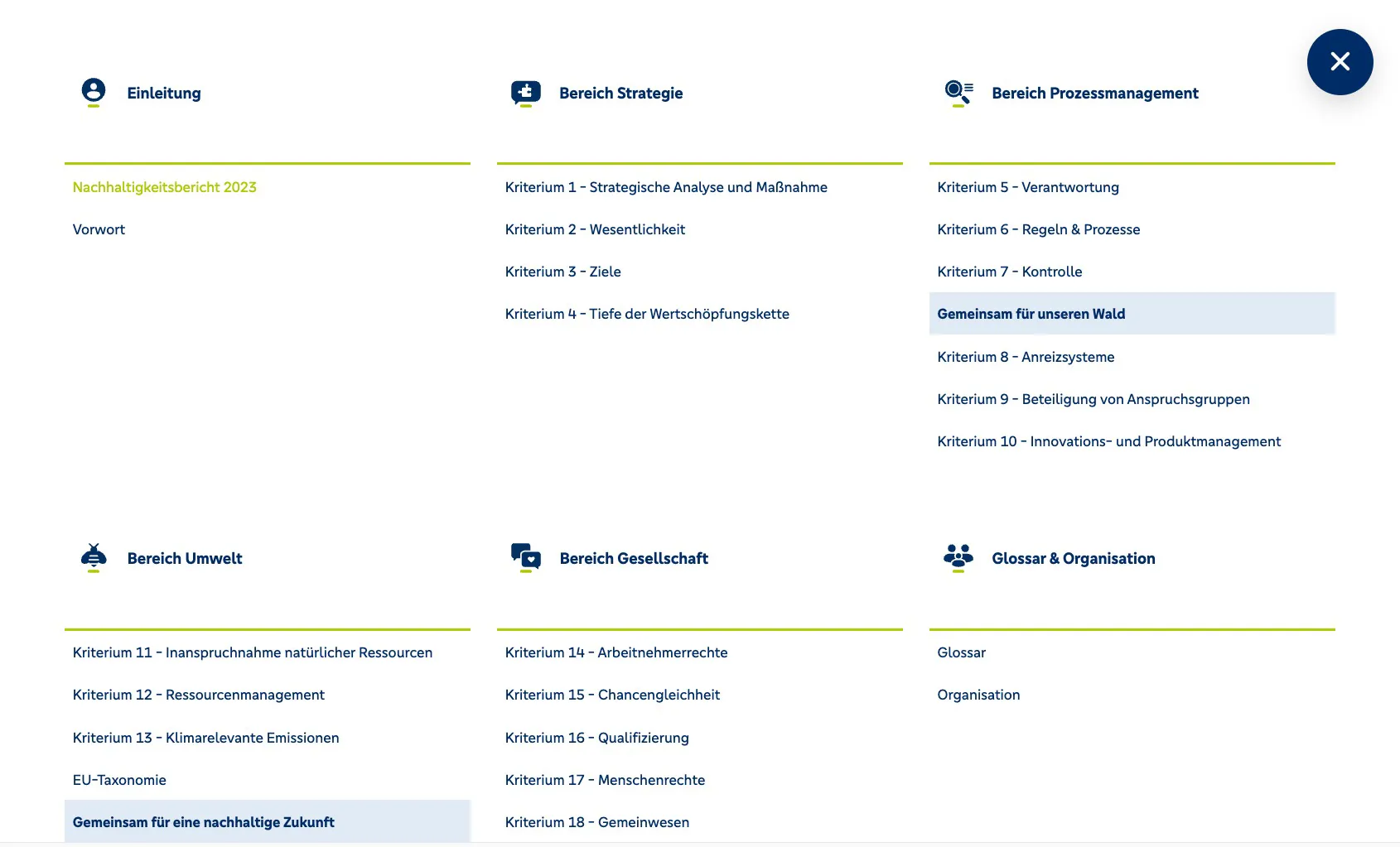 Einleitung

Nachhaltigkeitsbericht 2023

Vorwort

Bereich Strategie

Kriterium 1 - Strategische Analyse und Maßnahme

Kriterium 2 - Wesentlichkeit

Kriterium 3 - Ziele

Kriterium 4 - Tiefe der Wertschöpfungskette

Bereich Prozessmanagement

Kriterium 5 - Verantwortung

Kriterium 6 - Regeln & Prozesse

Kriterium 7 - Kontrolle

Gemeinsam für unseren Wald

Kriterium 8 - Anreizsysteme

Kriterium 9 - Beteiligung von Anspruchsgruppen

Kriterium 10 - Innovations- und Produktmanagement

Bereich Umwelt

Kriterium 11 - Inanspruchnahme natürlicher Ressourcen

Kriterium 12 - Ressourcenmanagement

Kriterium 13 - Klimarelevante Emissionen

EU-Taxonomie

Gemeinsam für eine nachhaltige Zukunft

Bereich Gesellschaft

Kriterium 14 - Arbeitnehmerrechte

Kriterium 15 - Chancengleichheit

Kriterium 16 - Qualifizierung

Kriterium 17 - Menschenrechte

Kriterium 18 - Gemeinwesen

Glossar & Organisation

Glossar

Organisation